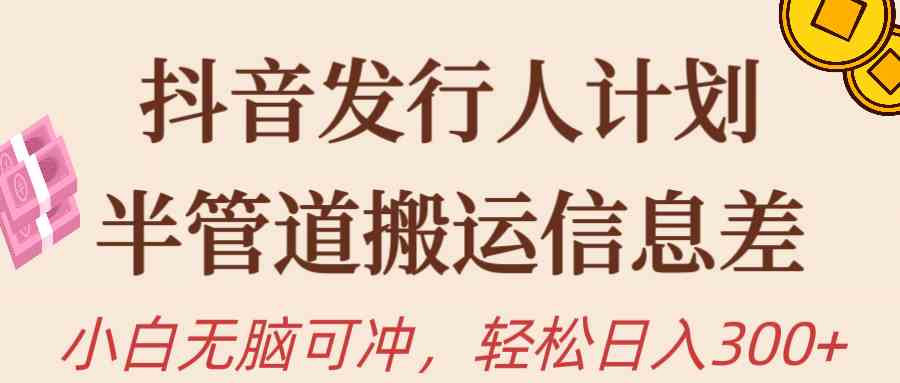 抖音发行人计划
半管道搬运信息差
小白无脑可冲，轻松日入300+